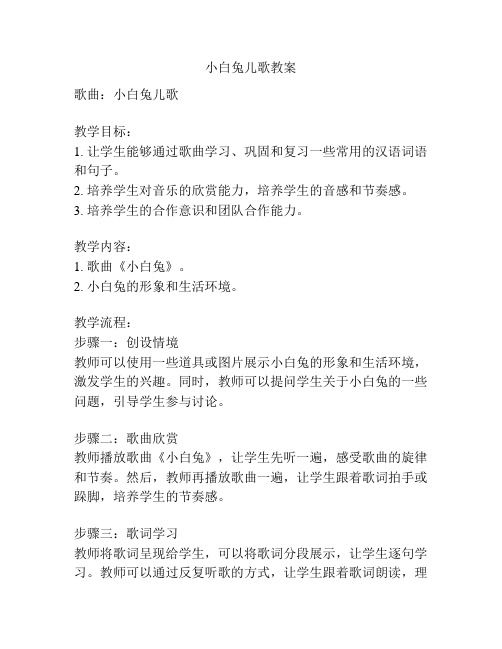 小白兔儿歌教案

歌曲：小白兔儿歌

教学目标：
1. 让学生能够通过歌曲学习、巩固和复习一些常用的汉语词语和句子。
2. 培养学生对音乐的欣赏能力，培养学生的音感和节奏感。
3. 培养学生的合作意识和团队合作能力。

教学内容：
1. 歌曲《小白兔》。
2. 小白兔的形象和生活环境。

教学流程：
步骤一：创设情境
教师可以使用一些道具或图片展示小白兔的形象和生活环境，激发学生的兴趣。同时，教师可以提问学生关于小白兔的一些问题，引导学生参与讨论。

步骤二：歌曲欣赏
教师播放歌曲《小白兔》，让学生先听一遍，感受歌曲的旋律和节奏。然后，教师再播放歌曲一遍，让学生跟着歌词拍手或跺脚，培养学生的节奏感。

步骤三：歌词学习
教师将歌词呈现给学生，可以将歌词分段展示，让学生逐句学习。教师可以通过反复听歌的方式，让学生跟着歌词朗读，理